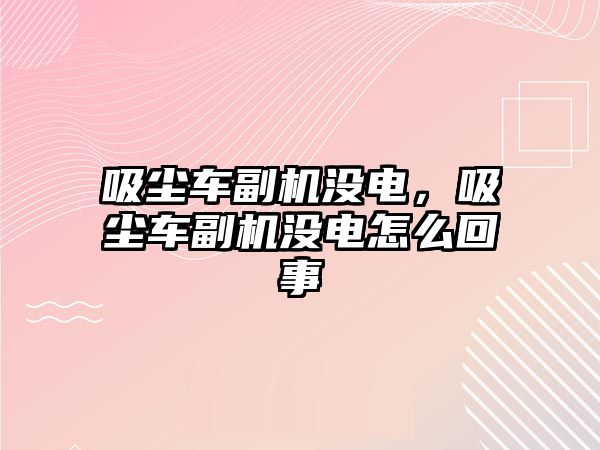 吸尘车副机没电，吸尘车副机没电怎么回事